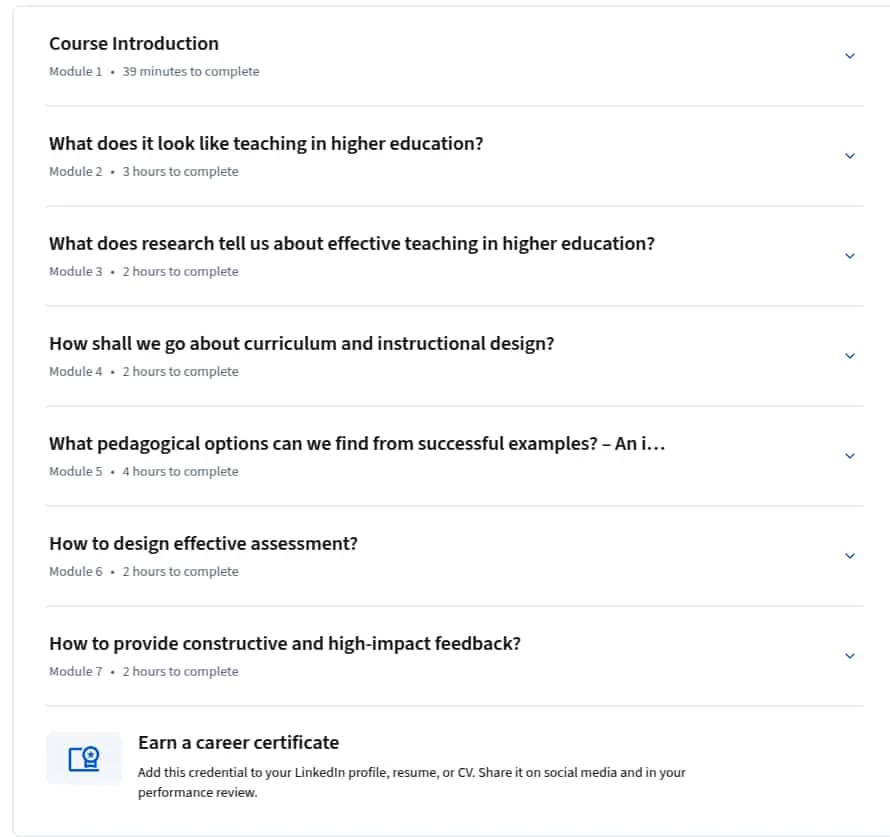 Course Introduction
Module 1 • 39 minutes to complete

What does it look like teaching in higher education?
Module 2 • 3 hours to complete

What does research tell us about effective teaching in higher education?
Module 3 • 2 hours to complete

How shall we go about curriculum and instructional design?
Module 4 • 2 hours to complete

What pedagogical options can we find from successful examples? – An i...
Module 5 • 4 hours to complete

How to design effective assessment?
Module 6 • 2 hours to complete

How to provide constructive and high-impact feedback?
Module 7 • 2 hours to complete

Earn a career certificate
Add this credential to your LinkedIn profile, resume, or CV. Share it on social media and in your performance review.